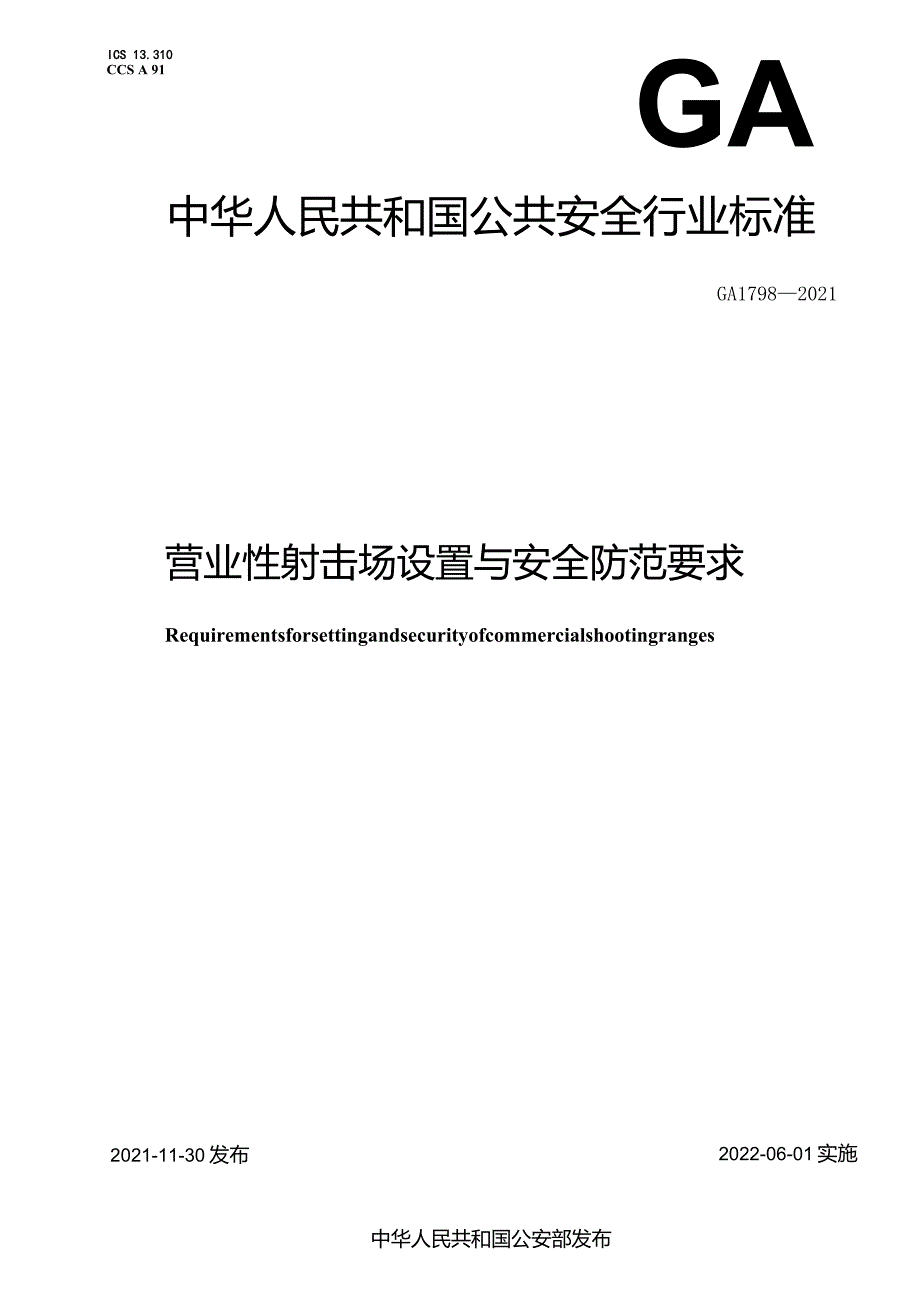 ICS 13.310
CCS A 91

GA

中华人民共和国公共安全行业标准

GA1798—2021

营业性射击场设置与安全防范要求

Requirementsforsettingandsecurityofcommercialshootingranges

2021-11-30发布

2022-06-01实施

中华人民共和国公安部发布